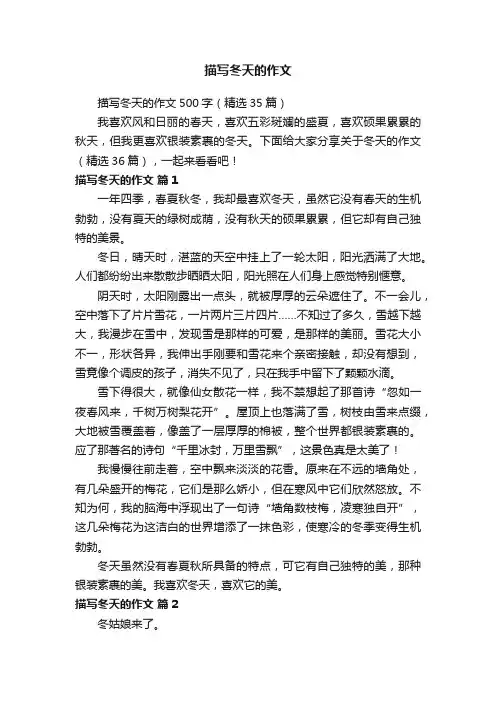 描写冬天的作文

描写冬天的作文500字（精选35篇）

我喜欢风和日丽的春天，喜欢五彩斑斓的盛夏，喜欢硕果累累的秋天，但我更喜欢银装素裹的冬天。下面给大家分享关于冬天的作文（精选36篇），一起来看看吧！

描写冬天的作文 篇1

一年四季，春夏秋冬，我却最喜欢冬天，虽然它没有春天的生机勃勃，没有夏天的绿树成荫，没有秋天的硕果累累，但它却有自己独特的美景。

冬日，晴天时，湛蓝的天空中挂上了一轮太阳，阳光洒满了大地。人们都纷纷出来散散步晒晒太阳，阳光照在人们身上感觉特别惬意。

阴天时，太阳刚露出一点头，就被厚厚的云朵遮住了。不一会儿，空中落下了片片雪花，一片两片三片四片……不知过了多久，雪越下越大，我漫步在雪中，发现雪是那样的可爱，是那样的美丽。雪花大小不一，形状各异，我伸出手刚要和雪花来个亲密接触，却没有想到，雪竟像个调皮的孩子，消失不见了，只在我手中留下了颗颗水滴。

雪下得很大，就像仙女散花一样，我不禁想起了那首诗“忽如一夜春风来，千树万树梨花开”。屋顶上也落满了雪，树枝由雪来点缀，大地被雪覆盖着，像盖了一层厚厚的棉被，整个世界都银装素裹的。应了那著名的诗句“千里冰封，万里雪飘”，这景色真是太美了！

我慢慢往前走着，空中飘来淡淡的花香。原来在不远的墙角处，有几朵盛开的梅花，它们是那么娇小，但在寒风中它们欣然怒放。不知为何，我的脑海中浮现出了一句诗“墙角数枝梅，凌寒独自开”，这几朵梅花为这洁白的世界增添了一抹色彩，使寒冷的冬季变得生机勃勃。

冬天虽然没有春夏秋所具备的特点，可它有自己独特的美，那种银装素裹的美。我喜欢冬天，喜欢它的美。

描写冬天的作文 篇2

冬姑娘来了。